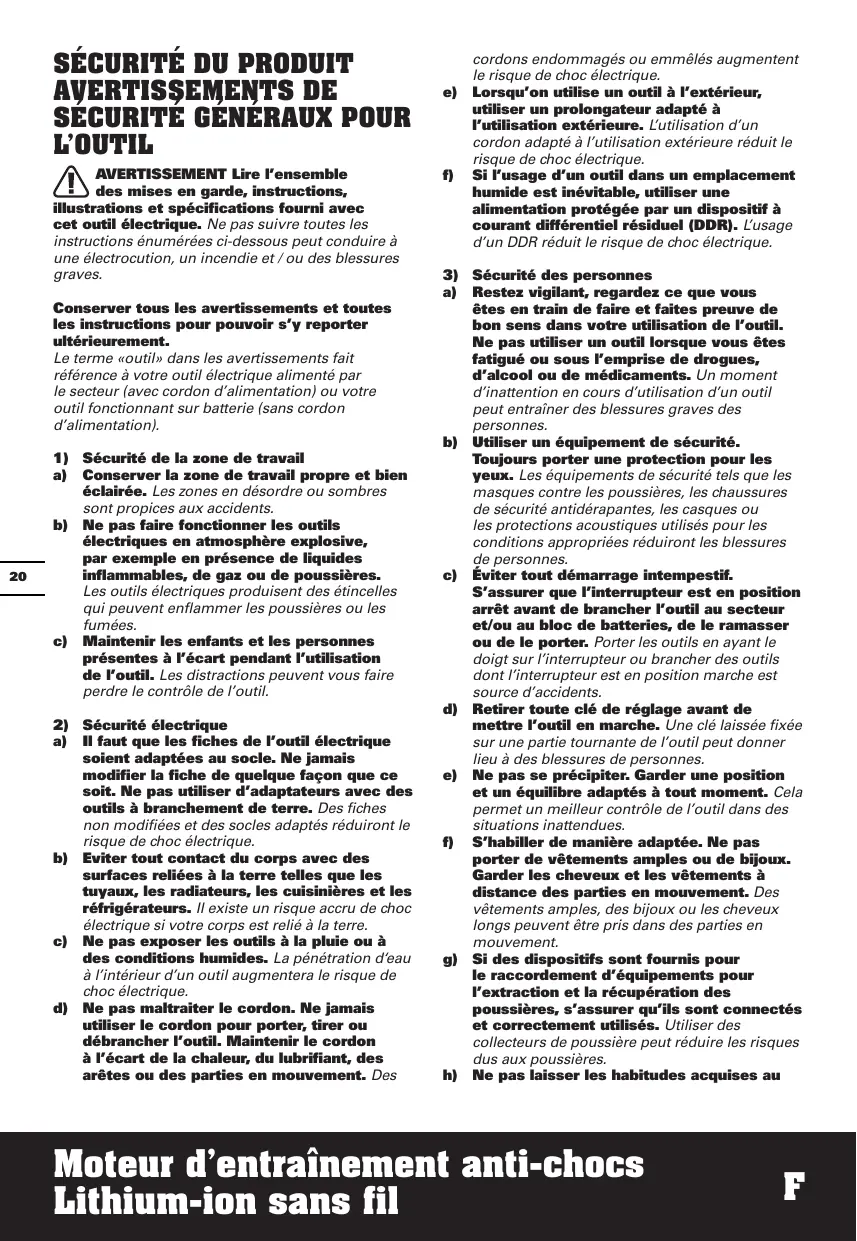 SÉCURITÉ DU PRODUIT AVERTISSEMENTS DE SÉCURITÉ GÉNÉRAUX POUR L'OUTIL

AVERTISSEMENT Lire l'ensemble des mises en garde, instructions, illustrations et spécifications fourni avec cet outil électrique. Ne pas suivre toutes les instructions énumérées ci-dessous peut conduire à une électrocution, un incendie et / ou des blessures graves.

Conserver tous les avertissements et toutes les instructions pour pouvoir s'y reporter ultérieurement.
Le terme «outil» dans les avertissements fait référence à votre outil électrique alimenté par le secteur (avec cordon d'alimentation) ou votre outil fonctionnant sur batterie (sans cordon d'alimentation).

1) Sécurité de la zone de travail
a) Conserver la zone de travail propre et bien éclairée. Les zones en désordre ou sombres sont propices aux accidents.
b) Ne pas faire fonctionner les outils électriques en atmosphère explosive, par exemple en présence de liquides inflammables, de gaz ou de poussières. Les outils électriques produisent des étincelles qui peuvent enflammer les poussières ou les fumées.
c) Maintenir les enfants et les personnes présentes à l'écart pendant l'utilisation de l'outil. Les distractions peuvent vous faire perdre le contrôle de l'outil.

2) Sécurité électrique
a) Il faut que les fiches de l'outil électrique soient adaptées au socle. Ne jamais modifier la fiche de quelque façon que ce soit. Ne pas utiliser d'adaptateurs avec des outils à branchement de terre. Des fiches non modifiées et des socles adaptés réduiront le risque de choc électrique.
b) Eviter tout contact du corps avec des surfaces reliées à la terre telles que les tuyaux, les radiateurs, les cuisinières et les réfrigérateurs. Il existe un risque accru de choc électrique si votre corps est relié à la terre.
c) Ne pas exposer les outils à la pluie ou à des conditions humides. La pénétration d'eau à l'intérieur d'un outil augmentera le risque de choc électrique.
d) Ne pas maltraiter le cordon. Ne jamais utiliser le cordon pour porter, tirer ou débrancher l'outil. Maintenir le cordon à l'écart de la chaleur, du lubrifiant, des arêtes ou des parties en mouvement. Des cordons endommagés ou emmêlés augmentent le risque de choc électrique.
e) Lorsqu'on utilise un outil à l'extérieur, utiliser un prolongateur adapté à l'utilisation extérieure. L'utilisation d'un cordon adapté à l'utilisation extérieure réduit le risque de choc électrique.
f) Si l'usage d'un outil dans un emplacement humide est inévitable, utiliser une alimentation protégée par un dispositif à courant différentiel résiduel (DDR). L'usage d'un DDR réduit le risque de choc électrique.

3) Sécurité des personnes
a) Restez vigilant, regardez ce que vous êtes en train de faire et faites preuve de bon sens dans votre utilisation de l'outil. Ne pas utiliser un outil lorsque vous êtes fatigué ou sous l'emprise de drogues, d'alcool ou de médicaments. Un moment d'inattention en cours d'utilisation d'un outil peut entraîner des blessures graves des personnes.
b) Utiliser un équipement de sécurité. Toujours porter une protection pour les yeux. Les équipements de sécurité tels que les masques contre les poussières, les chaussures de sécurité antidérapantes, les casques ou les protections acoustiques utilisés pour les conditions appropriées réduiront les blessures de personnes.
c) Éviter tout démarrage intempestif. S'assurer que l'interrupteur est en position arrêt avant de brancher l'outil au secteur et/ou au bloc de batteries, de le ramasser ou de le porter. Porter les outils en ayant le doigt sur l'interrupteur ou brancher des outils dont l'interrupteur est en position marche est source d'accidents.
d) Retirer toute clé de réglage avant de mettre l'outil en marche. Une clé laissée fixée sur une partie tournante de l'outil peut donner lieu à des blessures de personnes.
e) Ne pas se précipiter. Garder une position et un équilibre adaptés à tout moment. Cela permet un meilleur contrôle de l'outil dans des situations inattendues.
f) S'habiller de manière adaptée. Ne pas porter de vêtements amples ou de bijoux. Garder les cheveux et les vêtements à distance des parties en mouvement. Des vêtements amples, des bijoux ou les cheveux longs peuvent être pris dans des parties en mouvement.
g) Si des dispositifs sont fournis pour le raccordement d'équipements pour l'extraction et la récupération des poussières, s'assurer qu'ils sont connectés et correctement utilisés. Utiliser des collecteurs de poussière peut réduire les risques dus aux poussières.
h) Ne pas laisser les habitudes acquises au

20

Moteur d'entraînement anti-chocs Lithium-ion sans fil

F